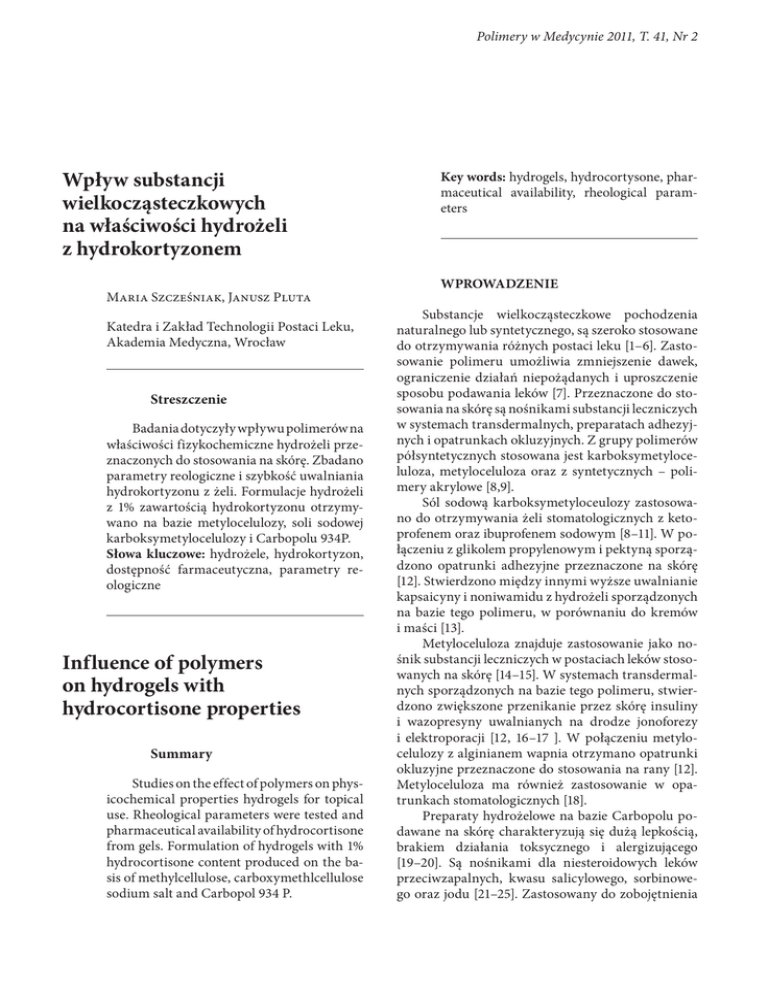 Polimery w Medycynie 2011, T. 41, Nr 2

Wpływ substancji wielkocząsteczkowych na właściwości hydrożeli z hydrokortyzonem

Maria Szcześniak, Janusz Pluta

Katedra i Zakład Technologii Postaci Leku, Akademia Medyczna, Wrocław

Streszczenie

Badania dotyczyły wpływu polimerów na właściwości fizykochemiczne hydrożeli przeznaczonych do stosowania na skórę. Zbadano parametry reologiczne i szybkość uwalniania hydrokortyzonu z żeli. Formulacje hydrożeli z 1% zawartością hydrokortyzonu otrzymywano na bazie metylocelulozy, soli sodowej karboksymetylocelulozy i Carbopolu 934P.
Słowa kluczowe: hydrożele, hydrokortyzon, dostępność farmaceutyczna, parametry reologiczne

Influence of polymers on hydrogels with hydrocortisone properties

Summary

Studies on the effect of polymers on physicochemical properties hydrogels for topical use. Rheological parameters were tested and pharmaceutical availability of hydrocortisone from gels. Formulation of hydrogels with 1% hydrocortisone content produced on the basis of methylcellulose, carboxymethlcellulose sodium salt and Carbopol 934 P.

Key words: hydrogels, hydrocortysone, pharmaceutical availability, rheological parameters

WPROWADZENIE

Substancje wielkocząsteczkowe pochodzenia naturalnego lub syntetycznego, są szeroko stosowane do otrzymywania różnych postaci leku [1–6]. Zastosowanie polimeru umożliwia zmniejszenie dawek, ograniczenie działań niepożądanych i uproszczenie sposobu podawania leków [7]. Przeznaczone do stosowania na skórę są nośnikami substancji leczniczych w systemach transdermalnych, preparatach adhezyjnych i opatrunkach okluzyjnych. Z grupy polimerów półsyntetycznych stosowana jest karboksymetyloceluloza, metyloceluloza oraz z syntetycznych – polimery akrylowe [8,9].

Sól sodową karboksymetylocelulozy zastosowano do otrzymywania żeli stomatologicznych z ketoprofenem oraz ibuprofenem sodowym [8–11]. W połączeniu z glikolem propylenowym i pektyną sporządzono opatrunki adhezyjne przeznaczone na skórę [12]. Stwierdzono między innymi wyższe uwalnianie kapsaicyny i noniwamidu z hydrożeli sporządzonych na bazie tego polimeru, w porównaniu do kremów i maści [13].

Metyloceluloza znajduje zastosowanie jako nośnik substancji leczniczych w postaciach leków stosowanych na skórę [14–15]. W systemach transdermalnych sporządzonych na bazie tego polimeru, stwierdzono zwiększone przenikanie przez skórę insuliny i wazopresyny uwalnianych na drodze jonoforezy i elektroporacji [12, 16–17 ]. W połączeniu metylocelulozy z alginianem wapnia otrzymano opatrunki okluzyjne przeznaczone do stosowania na rany [12]. Metyloceluloza ma również zastosowanie w opatrunkach stomatologicznych [18].

Preparaty hydrożelowe na bazie Carbopolu podawane na skórę charakteryzują się dużą lepkością, brakiem działania toksycznego i alergizującego [19–20]. Są nośnikami dla niesteroidowych leków przeciwzapalnych, kwasu salicylowego, sorbinowego oraz jodu [21–25]. Zastosowany do zobojętnienia